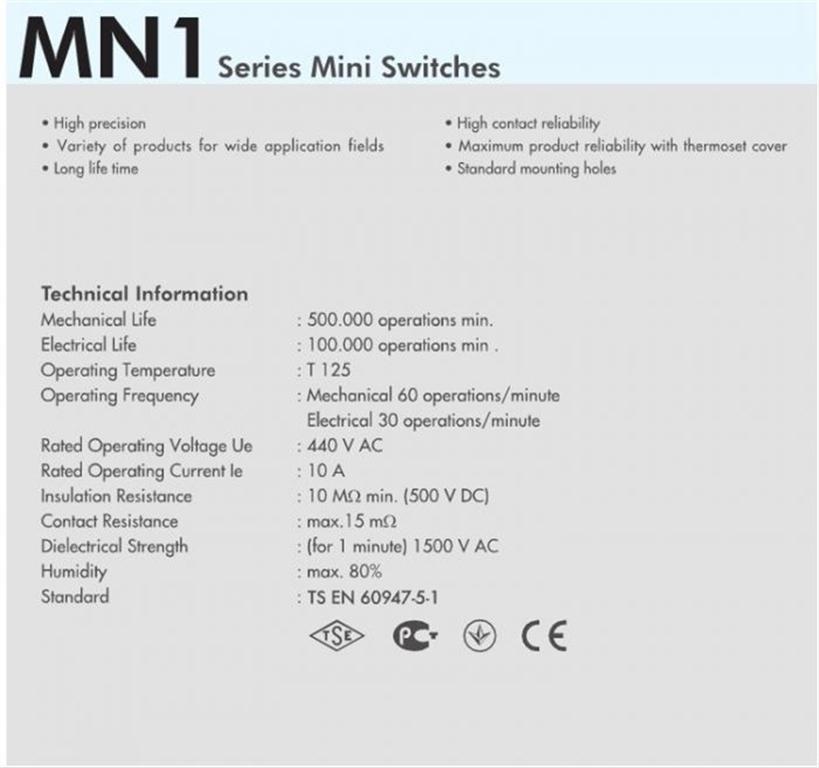 MN1 Series Mini Switches

• High precision
• Variety of products for wide application fields
• Long life time

• High contact reliability
• Maximum product reliability with thermoset cover
• Standard mounting holes

Technical Information
Mechanical Life : 500.000 operations min.
Electrical Life : 100.000 operations min .
Operating Temperature : T 125
Operating Frequency : Mechanical 60 operations/minute
Electrical 30 operations/minute
Rated Operating Voltage Ue : 440 V AC
Rated Operating Current Ie : 10 A
Insulation Resistance : 10 MΩ min. (500 V DC)
Contact Resistance : max.15 mΩ
Dielectrical Strength : (for 1 minute) 1500 V AC
Humidity : max. 80%
Standard : TS EN 60947-5-1

TSE CE